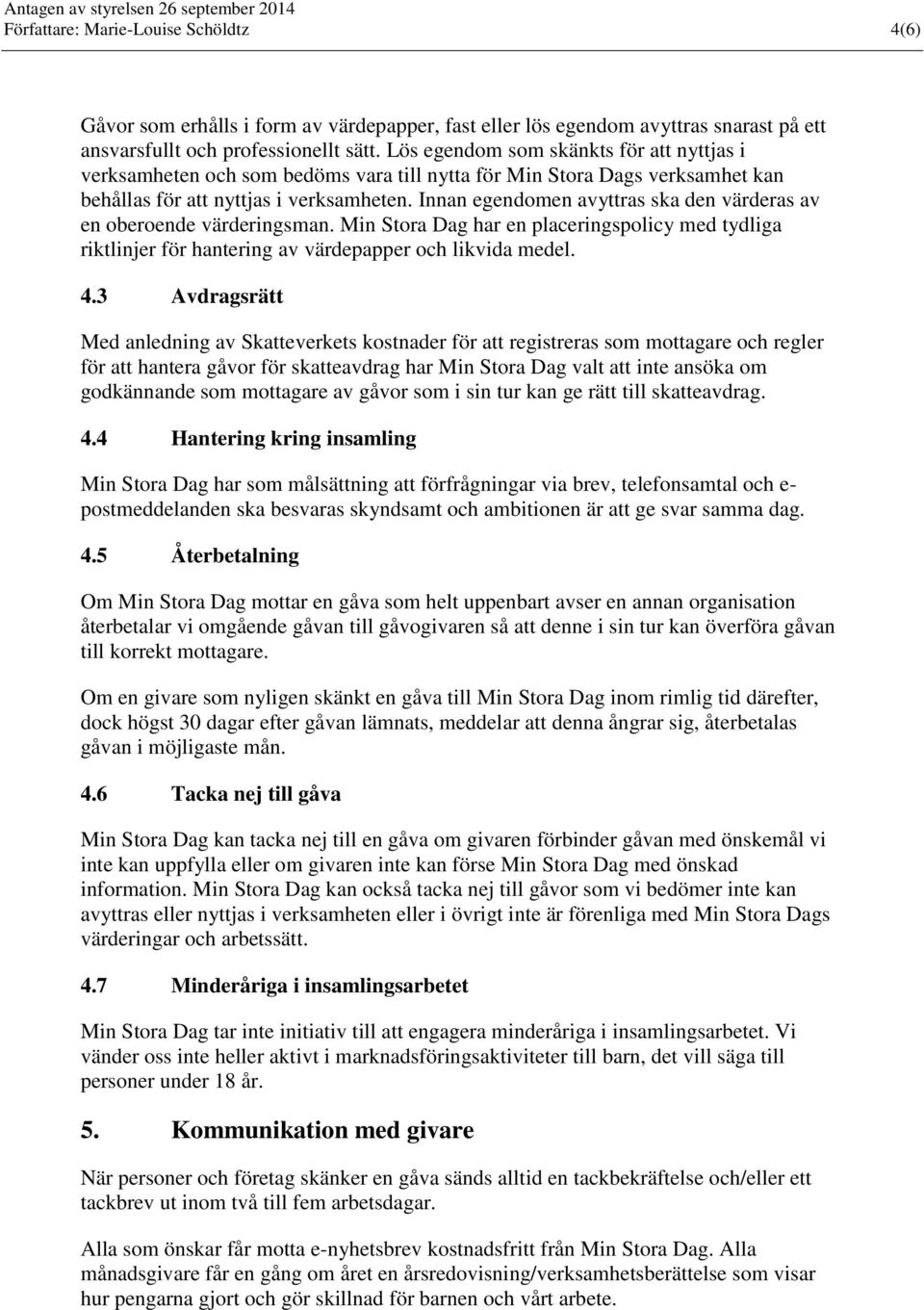 Antagen av styrelsen 26 september 2014
Författare: Marie-Louise Schöldtz 4(6)

Gåvor som erhålls i form av värdepapper, fast eller lös egendom avyttras snarast på ett ansvarsfullt och professionellt sätt. Lös egendom som skänkts för att nyttjas i verksamheten och som bedöms vara till nytta för Min Stora Dags verksamhet kan behållas för att nyttjas i verksamheten. Innan egendomen avyttras ska den värderas av en oberoende värderingsman. Min Stora Dag har en placeringspolicy med tydliga riktlinjer för hantering av värdepapper och likvida medel.

4.3 Avdragsrätt

Med anledning av Skatteverkets kostnader för att registreras som mottagare och regler för att hantera gåvor för skatteavdrag har Min Stora Dag valt att inte ansöka om godkännande som mottagare av gåvor som i sin tur kan ge rätt till skatteavdrag.

4.4 Hantering kring insamling

Min Stora Dag har som målsättning att förfrågningar via brev, telefonsamtal och e-postmeddelanden ska besvaras skyndsamt och ambitionen är att ge svar samma dag.

4.5 Återbetalning

Om Min Stora Dag mottar en gåva som helt uppenbart avser en annan organisation återbetalar vi omgående gåvan till gåvogivaren så att denne i sin tur kan överföra gåvan till korrekt mottagare.

Om en givare som nyligen skänkt en gåva till Min Stora Dag inom rimlig tid därefter, dock högst 30 dagar efter gåvan lämnats, meddelar att denna ångrar sig, återbetalas gåvan i möjligaste mån.

4.6 Tacka nej till gåva

Min Stora Dag kan tacka nej till en gåva om givaren förbinder gåvan med önskemål vi inte kan uppfylla eller om givaren inte kan förse Min Stora Dag med önskad information. Min Stora Dag kan också tacka nej till gåvor som vi bedömer inte kan avyttras eller nyttjas i verksamheten eller i övrigt inte är förenliga med Min Stora Dags värderingar och arbetssätt.

4.7 Minderåriga i insamlingsarbetet

Min Stora Dag tar inte initiativ till att engagera minderåriga i insamlingsarbetet. Vi vänder oss inte heller aktivt i marknadsföringsaktiviteter till barn, det vill säga till personer under 18 år.

5. Kommunikation med givare

När personer och företag skänker en gåva sänds alltid en tackbekräftelse och/eller ett tackbrev ut inom två till fem arbetsdagar.

Alla som önskar får motta e-nyhetsbrev kostnadsfritt från Min Stora Dag. Alla månadsgivare får en gång om året en årsredovisning/verksamhetsberättelse som visar hur pengarna gjort och gör skillnad för barnen och vårt arbete.